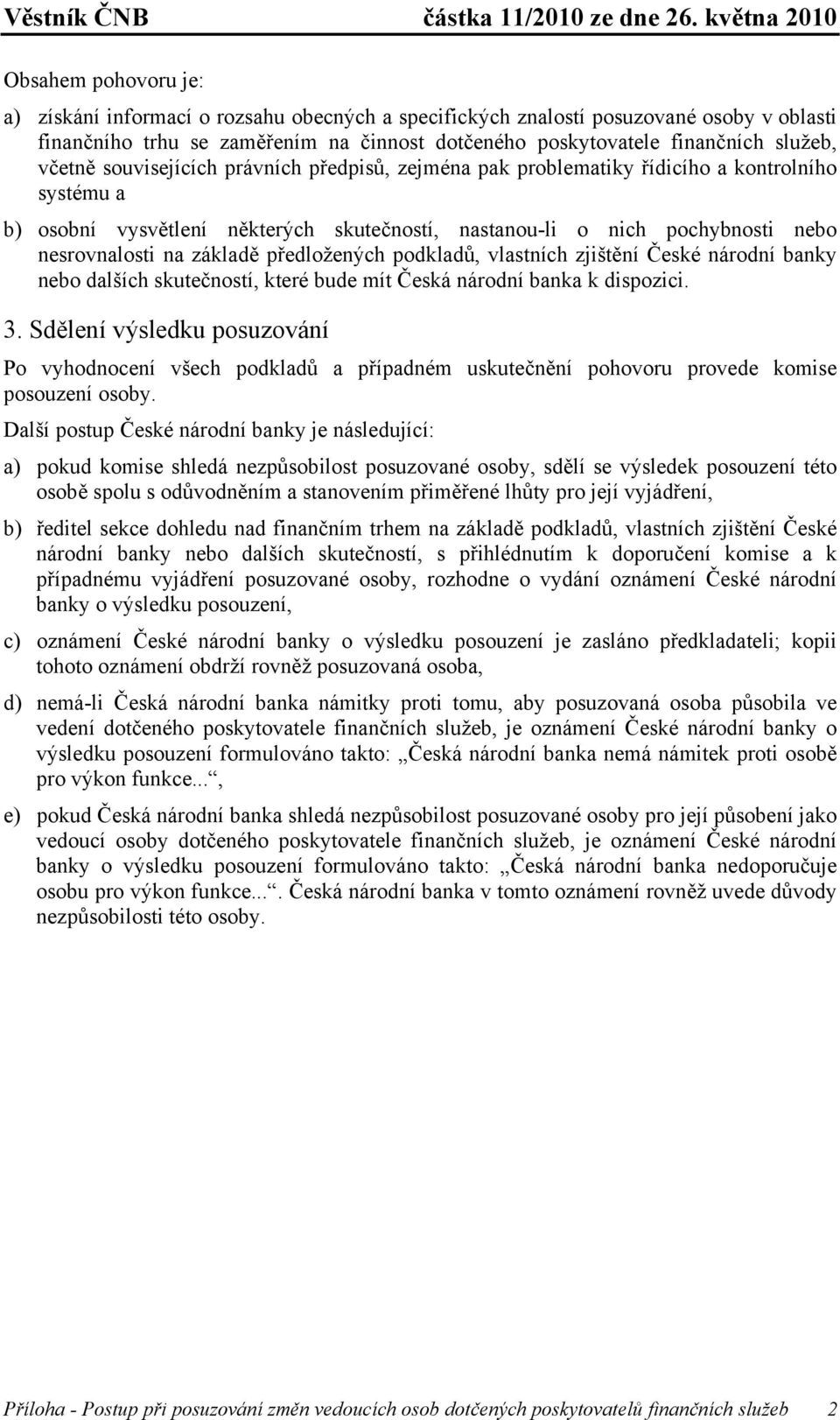 Věstník ČNB částka 11/2010 ze dne 26. května 2010

Obsahem pohovoru je:

a) získání informací o rozsahu obecných a specifických znalostí posuzované osoby v oblasti finančního trhu se zaměřením na činnost dotčeného poskytovatele finančních služeb, včetně souvisejících právních předpisů, zejména pak problematiky řídicího a kontrolního systému a

b) osobní vysvětlení některých skutečností, nastanou-li o nich pochybnosti nebo nesrovnalosti na základě předložených podkladů, vlastních zjištění České národní banky nebo dalších skutečností, které bude mít Česká národní banka k dispozici.

3. Sdělení výsledku posuzování

Po vyhodnocení všech podkladů a případném uskutečnění pohovoru provede komise posouzení osoby.

Další postup České národní banky je následující:

a) pokud komise shledá nezpůsobilost posuzované osoby, sdělí se výsledek posouzení této osobě spolu s odůvodněním a stanovením přiměřené lhůty pro její vyjádření,

b) ředitel sekce dohledu nad finančním trhem na základě podkladů, vlastních zjištění České národní banky nebo dalších skutečností, s přihlédnutím k doporučení komise a k případnému vyjádření posuzované osoby, rozhodne o vydání oznámení České národní banky o výsledku posouzení,

c) oznámení České národní banky o výsledku posouzení je zasláno předkladateli; kopii tohoto oznámení obdrží rovněž posuzovaná osoba,

d) nemá-li Česká národní banka námitky proti tomu, aby posuzovaná osoba působila ve vedení dotčeného poskytovatele finančních služeb, je oznámení České národní banky o výsledku posouzení formulováno takto: „Česká národní banka nemá námitek proti osobě pro výkon funkce...“,

e) pokud Česká národní banka shledá nezpůsobilost posuzované osoby pro její působení jako vedoucí osoby dotčeného poskytovatele finančních služeb, je oznámení České národní banky o výsledku posouzení formulováno takto: „Česká národní banka nedoporučuje osobu pro výkon funkce...“. Česká národní banka v tomto oznámení rovněž uvede důvody nezpůsobilosti této osoby.

Příloha - Postup při posuzování změn vedoucích osob dotčených poskytovatelů finančních služeb 2